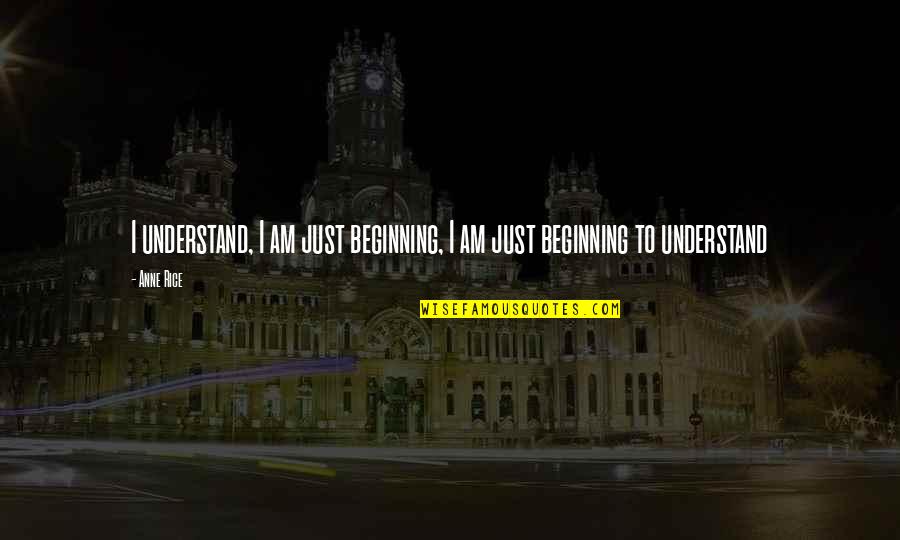 I understand, I am just beginning, I am just beginning to understand

- Anne Rice

WISEFAMOUSQUOTES.COM